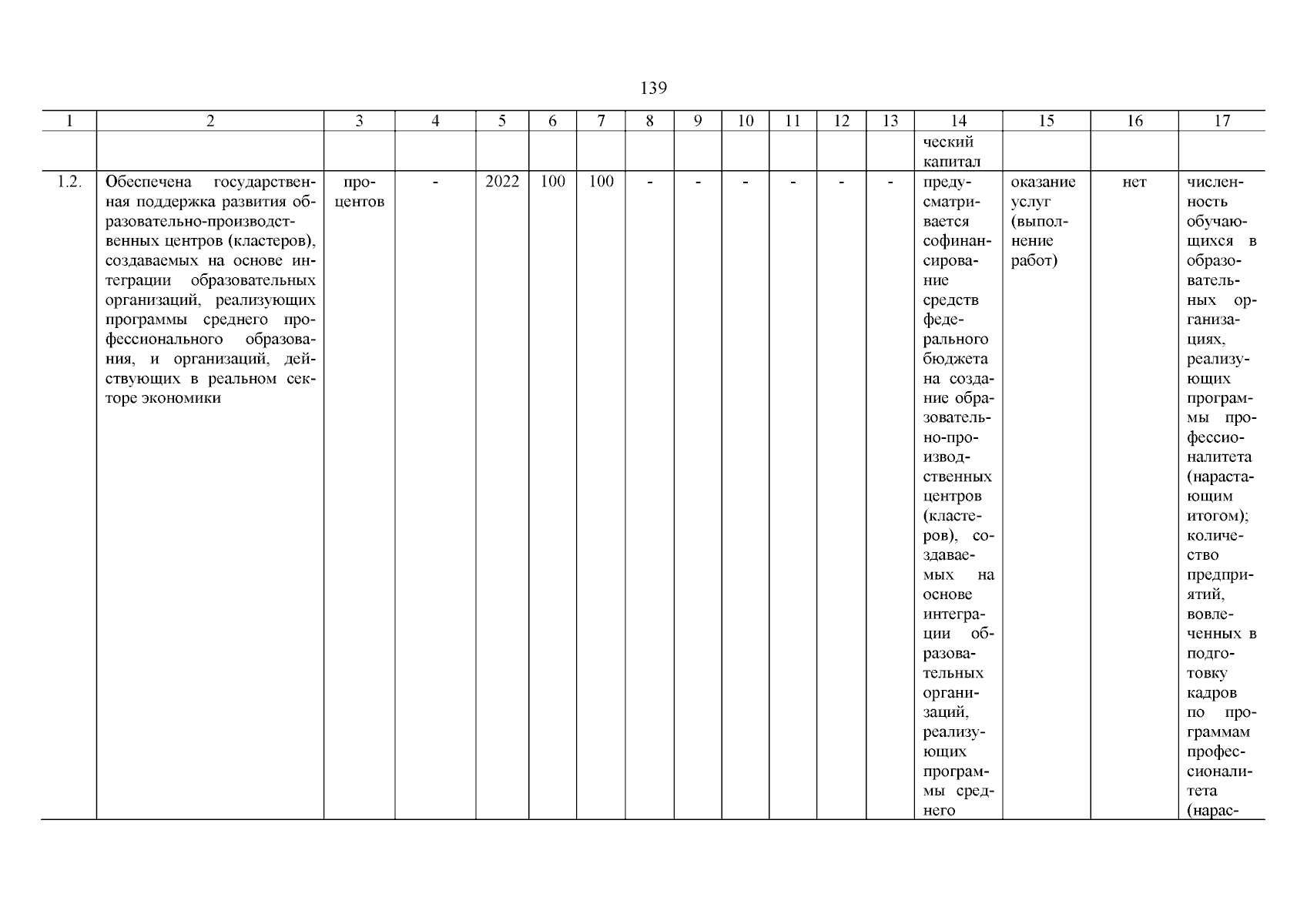 139

| 1 | 2 | 3 | 4 | 5 | 6 | 7 | 8 | 9 | 10 | 11 | 12 | 13 | 14 | 15 | 16 | 17 |
|---|---|---|---|---|---|---|---|---|---|---|---|---|---|---|---|---|
| | | | | | | | | | | | | | ческий капитал | | | |
| 1.2. | Обеспечена государственная поддержка развития образовательно-производственных центров (кластеров), создаваемых на основе интеграции образовательных организаций, реализующих программы среднего профессионального образования, и организаций, действующих в реальном секторе экономики | процентов | - | 2022 | 100 | 100 | - | - | - | - | - | - | предусматривается софинансирование средств федерального бюджета на создание образовательно-производственных центров (кластеров), создаваемых на основе интеграции образовательных организаций, реализующих программы среднего | оказание услуг (выполнение работ) | нет | численность обучающихся в образовательных организациях, реализующих программы профессионалитета (нарастающим итогом); количество предприятий, вовлеченных в подготовку кадров по программам профессионалитета (нарас- |